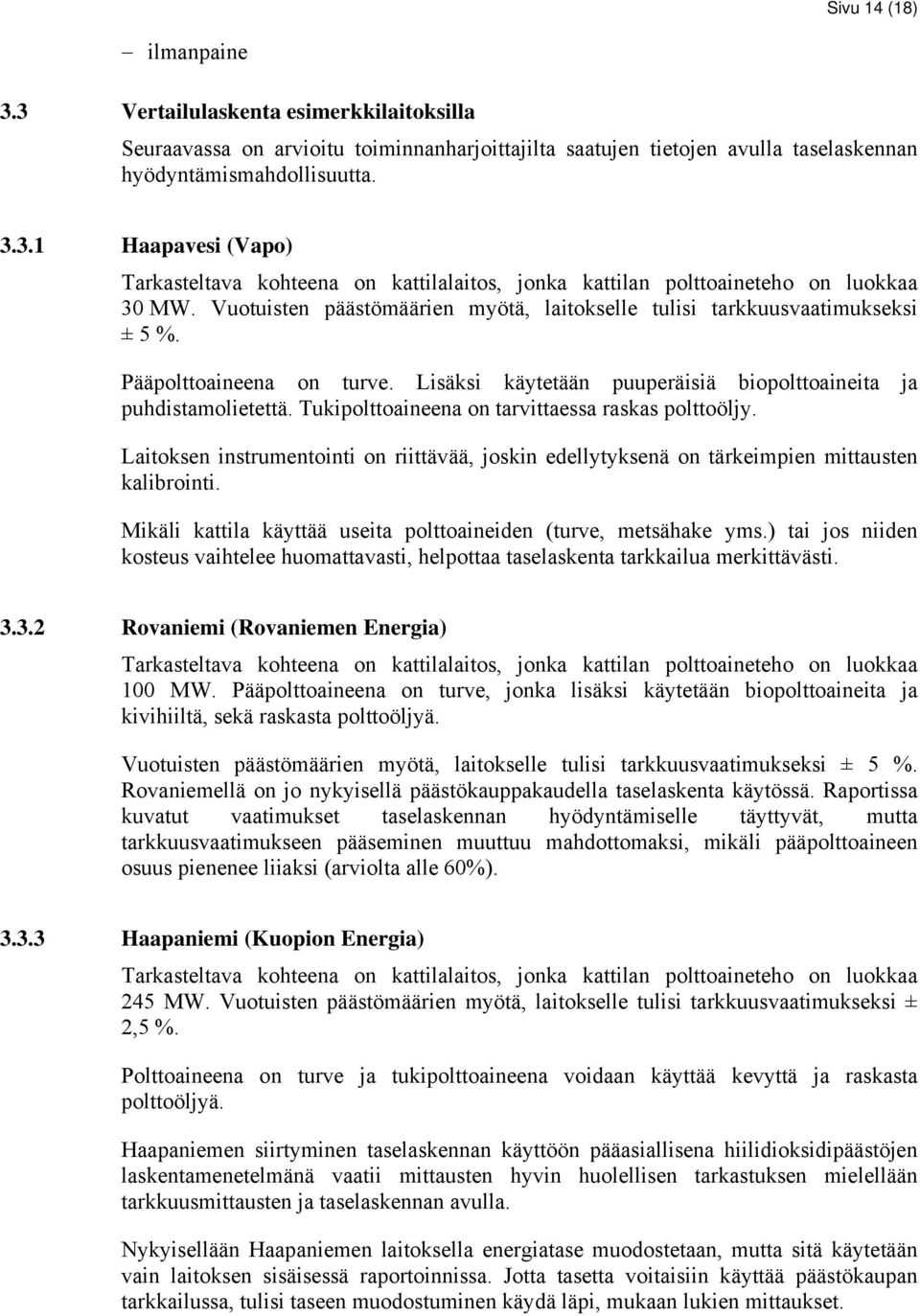 Sivu 14 (18)

– ilmanpaine

3.3 Vertailulaskenta esimerkkilaitoksilla

Seuraavassa on arvioitu toiminnanharjoittajilta saatujen tietojen avulla taselaskennan hyödyntämismahdollisuutta.

3.3.1 Haapavesi (Vapo)

Tarkasteltava kohteena on kattilalaitos, jonka kattilan polttoaineteho on luokkaa 30 MW. Vuotuisten päästömäärien myötä, laitokselle tulisi tarkkuusvaatimukseksi ± 5 %.

Pääpolttoaineena on turve. Lisäksi käytetään puuperäisiä biopolttoaineita ja puhdistamolietettä. Tukipolttoaineena on tarvittaessa raskas polttoöljy.

Laitoksen instrumentointi on riittävää, joskin edellytyksenä on tärkeimpien mittausten kalibrointi.

Mikäli kattila käyttää useita polttoaineiden (turve, metsähake yms.) tai jos niiden kosteus vaihtelee huomattavasti, helpottaa taselaskenta tarkkailua merkittävästi.

3.3.2 Rovaniemi (Rovaniemen Energia)

Tarkasteltava kohteena on kattilalaitos, jonka kattilan polttoaineteho on luokkaa 100 MW. Pääpolttoaineena on turve, jonka lisäksi käytetään biopolttoaineita ja kivihiiltä, sekä raskasta polttoöljyä.

Vuotuisten päästömäärien myötä, laitokselle tulisi tarkkuusvaatimukseksi ± 5 %. Rovaniemellä on jo nykyisellä päästökauppakaudella taselaskenta käytössä. Raportissa kuvatut vaatimukset taselaskennan hyödyntämiselle täyttyvät, mutta tarkkuusvaatimukseen pääseminen muuttuu mahdottomaksi, mikäli pääpolttoaineen osuus pienenee liiaksi (arviolta alle 60%).

3.3.3 Haapaniemi (Kuopion Energia)

Tarkasteltava kohteena on kattilalaitos, jonka kattilan polttoaineteho on luokkaa 245 MW. Vuotuisten päästömäärien myötä, laitokselle tulisi tarkkuusvaatimukseksi ± 2,5 %.

Polttoaineena on turve ja tukipolttoaineena voidaan käyttää kevyttä ja raskasta polttoöljyä.

Haapaniemen siirtyminen taselaskennan käyttöön pääasiallisena hiilidioksidipäästöjen laskentamenetelmänä vaatii mittausten hyvin huolellisen tarkastuksen mielellään tarkkuusmittausten ja taselaskennan avulla.

Nykyisellään Haapaniemen laitoksella energiatase muodostetaan, mutta sitä käytetään vain laitoksen sisäisessä raportoinnissa. Jotta tasetta voitaisiin käyttää päästökaupan tarkkailussa, tulisi taseen muodostuminen käydä läpi, mukaan lukien mittaukset.